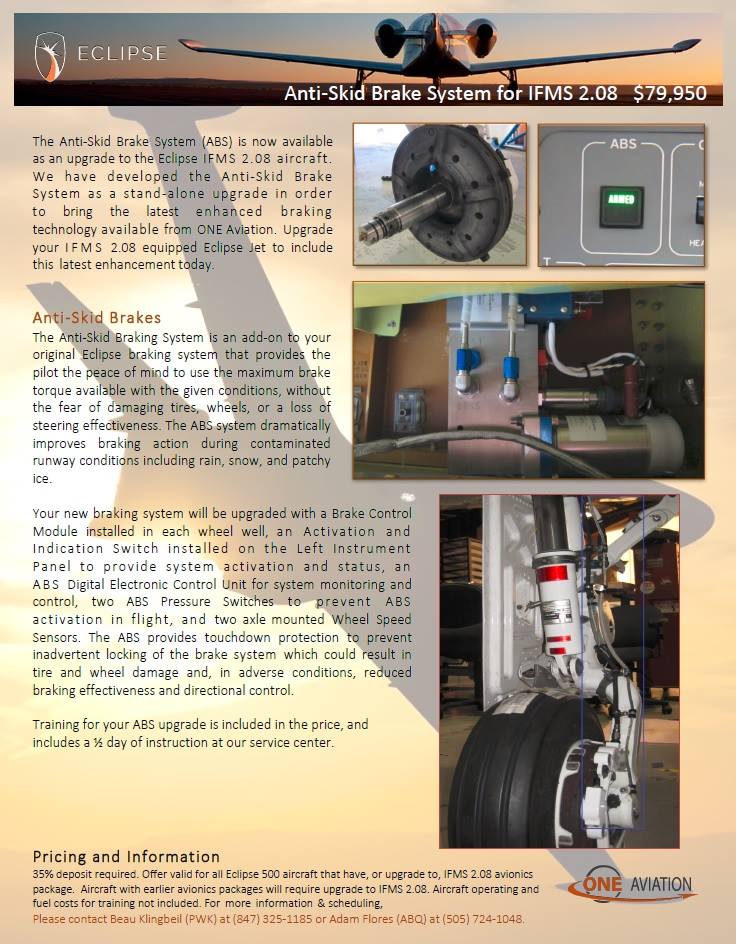 ECLIPSE

Anti-Skid Brake System for IFMS 2.08 $79,950

The Anti-Skid Brake System (ABS) is now available as an upgrade to the Eclipse IFMS 2.08 aircraft. We have developed the Anti-Skid Brake System as a stand-alone upgrade in order to bring the latest enhanced braking technology available from ONE Aviation. Upgrade your IFMS 2.08 equipped Eclipse Jet to include this latest enhancement today.

ABS

ARMED

Anti-Skid Brakes

The Anti-Skid Braking System is an add-on to your original Eclipse braking system that provides the pilot the peace of mind to use the maximum brake torque available with the given conditions, without the fear of damaging tires, wheels, or a loss of steering effectiveness. The ABS system dramatically improves braking action during contaminated runway conditions including rain, snow, and patchy ice.

Your new braking system will be upgraded with a Brake Control Module installed in each wheel well, an Activation and Indication Switch installed on the Left Instrument Panel to provide system activation and status, an ABS Digital Electronic Control Unit for system monitoring and control, two ABS Pressure Switches to prevent ABS activation in flight, and two axle mounted Wheel Speed Sensors. The ABS provides touchdown protection to prevent inadvertent locking of the brake system which could result in tire and wheel damage and, in adverse conditions, reduced braking effectiveness and directional control.

Training for your ABS upgrade is included in the price, and includes a ½ day of instruction at our service center.

Pricing and Information

35% deposit required. Offer valid for all Eclipse 500 aircraft that have, or upgrade to, IFMS 2.08 avionics package. Aircraft with earlier avionics packages will require upgrade to IFMS 2.08. Aircraft operating and fuel costs for training not included. For more information & scheduling,
Please contact Beau Klingbeil (PWK) at (847) 325-1185 or Adam Flores (ABQ) at (505) 724-1048.

ONE AVIATION